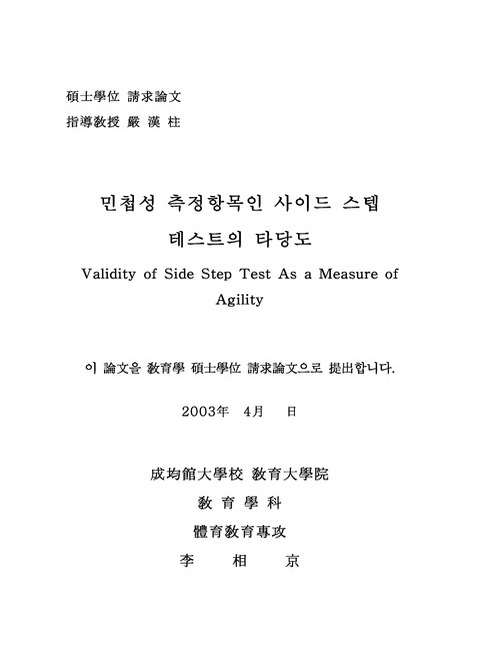 碩士學位 請求論文
指導敎授 嚴 漢 柱

민첩성 측정항목인 사이드 스텝 테스트의 타당도

Validity of Side Step Test As a Measure of Agility

이 論文을 敎育學 碩士學位 請求論文으로 提出합니다.

2003年 4月 日

成均館大學校 敎育大學院
敎 育 學 科
體育敎育專攻
李 相 京